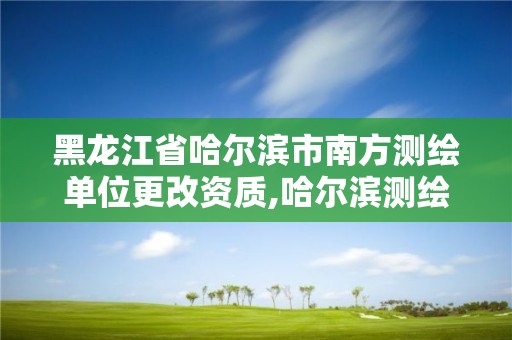 黑龙江省哈尔滨市南方测绘单位更改资质,哈尔滨测绘